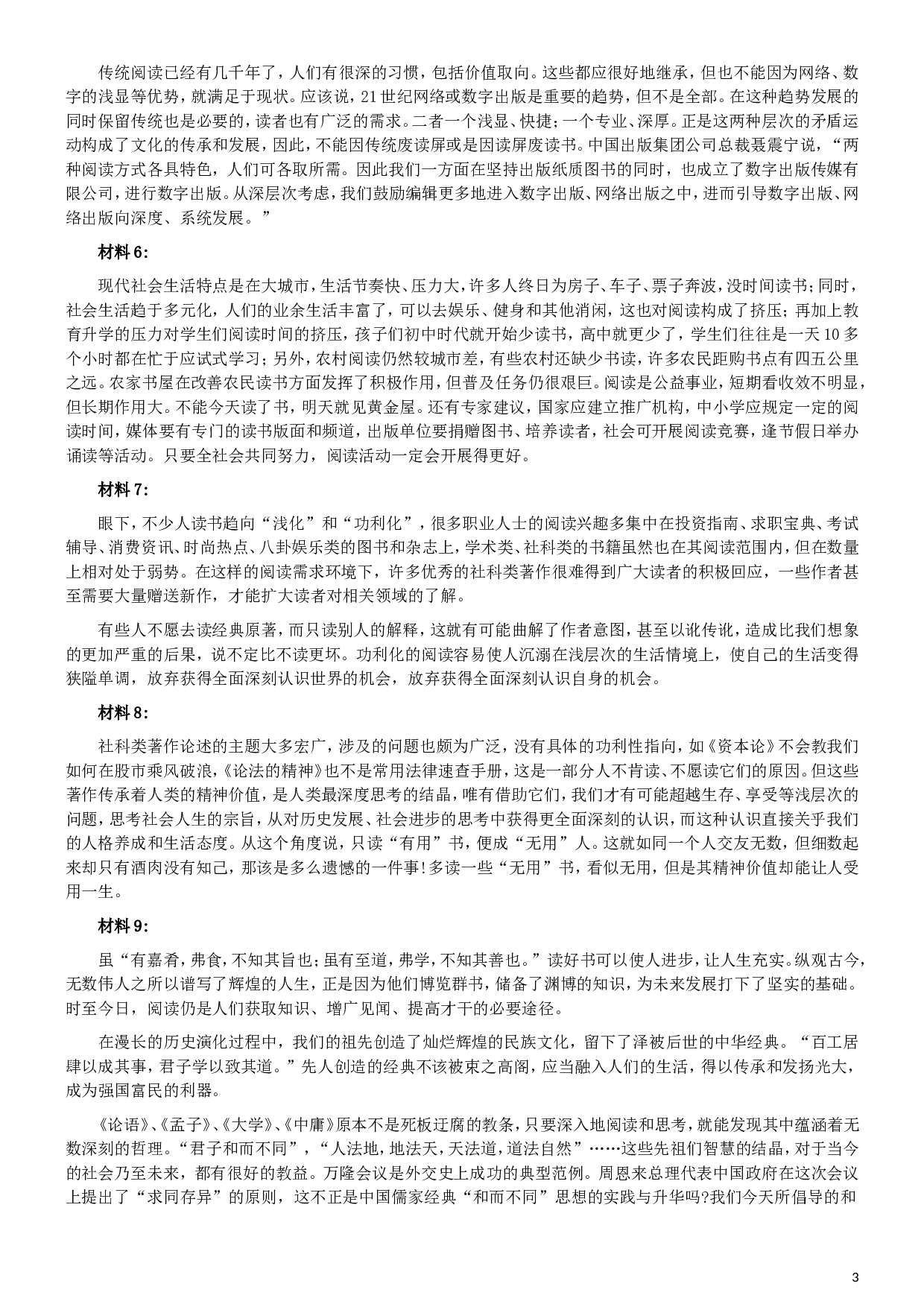 传统阅读已经有几千年了，人们有很深的习惯，包括价值取向。这些都应很好地继承，但也不能因为网络、数字的浅显等优势，就满足于现状。应该说，21世纪网络或数字出版是重要的趋势，但不是全部。在这种趋势发展的同时保留传统也是必要的，读者也有广泛的需求。二者一个浅显、快捷；一个专业、深厚。正是这两种层次的矛盾运动构成了文化的传承和发展，因此，不能因传统废读屏或是因读屏废读书。中国出版集团公司总裁聂震宁说，“两种阅读方式各具特色，人们可各取所需。因此我们一方面在坚持出版纸质图书的同时，也成立了数字出版传媒有限公司，进行数字出版。从深层次考虑，我们鼓励编辑更多地进入数字出版、网络出版之中，进而引导数字出版、网络出版向深度、系统发展。”

材料6：

现代社会生活特点是在大城市，生活节奏快、压力大，许多人终日为房子、车子、票子奔波，没时间读书；同时，社会生活趋于多元化，人们的业余生活丰富了，可以去娱乐、健身和其他消闲，这也对阅读构成了挤压；再加上教育升学的压力对学生们阅读时间的挤压，孩子们初中时代就开始少读书，高中就更少了，学生们往往是一天10多个小时都在忙于应试式学习；另外，农村阅读仍然较城市差，有些农村还缺少书读，许多农民距购书点有四五公里之远。农家书屋在改善农民读书方面发挥了积极作用，但普及任务仍很艰巨。阅读是公益事业，短期看收效不明显，但长期作用大。不能今天读了书，明天就见黄金屋。还有专家建议，国家应建立推广机构，中小学应规定一定的阅读时间，媒体要有专门的读书版面和频道，出版单位要捐赠图书、培养读者，社会可开展阅读竞赛，逢节假日举办诵读等活动。只要全社会共同努力，阅读活动一定会开展得更好。

材料7：

眼下，不少人读书趋向“浅化”和“功利化”，很多职业人士的阅读兴趣多集中在投资指南、求职宝典、考试辅导、消费资讯、时尚热点、八卦娱乐类的图书和杂志上，学术类、社科类的书籍虽然也在其阅读范围内，但在数量上相对处于弱势。在这样的阅读需求环境下，许多优秀的社科类著作很难得到广大读者的积极回应，一些作者甚至需要大量赠送新作，才能扩大读者对相关领域的了解。

有些人不愿去读经典原著，而只读别人的解释，这就有可能曲解了作者意图，甚至以讹传讹，造成比我们想象的更加严重的后果，说不定比不读更坏。功利化的阅读容易使人沉溺在浅层次的生活情境上，使自己的生活变得狭隘单调，放弃获得全面深刻认识世界的机会，放弃获得全面深刻认识自身的机会。

材料8：

社科类著作论述的主题大多宏广，涉及的问题也颇为广泛，没有具体的功利性指向，如《资本论》不会教我们如何在股市乘风破浪，《论法的精神》也不是常用法律速查手册，这是一部分人不肯读、不愿读它们的原因。但这些著作传承着人类的精神价值，是人类最深度思考的结晶，唯有借助它们，我们才有可能超越生存、享受等浅层次的问题，思考社会人生的宗旨，从对历史发展、社会进步的思考中获得更全面深刻的认识，而这种认识直接关乎我们的人格养成和生活态度。从这个角度说，只读“有用”书，便成“无用”人。这就如同一个人交友无数，但细数起来却只有酒肉没有知己，那该是多么遗憾的一件事！多读一些“无用”书，看似无用，但是其精神价值却能让人受用一生。

材料9：

虽“有嘉肴，弗食，不知其旨也；虽有至道，弗学，不知其善也。”读好书可以使人进步，让人生充实。纵观古今，无数伟人之所以谱写了辉煌的人生，正是因为他们博览群书，储备了渊博的知识，为未来发展打下了坚实的基础。时至今日，阅读仍是人们获取知识、增广见闻、提高才干的必要途径。

在漫长的历史演化过程中，我们的祖先创造了灿烂辉煌的民族文化，留下了泽被后世的中华经典。“百工居肆以成其事，君子学以致其道。”先人创造的经典不该被束之高阁，应当融入人们的生活，得以传承和发扬光大，成为强国富民的利器。

《论语》、《孟子》、《大学》、《中庸》原本不是死板迂腐的教条，只要深入地阅读和思考，就能发现其中蕴涵着无数深刻的哲理。“君子和而不同”，“人法地，地法天，天法道，道法自然”……这些先祖们智慧的结晶，对于当今的社会乃至未来，都有很好的教益。万隆会议是外交史上成功的典型范例。周恩来总理代表中国政府在这次会议上提出了“求同存异”的原则，这不正是中国儒家经典“和而不同”思想的实践与升华吗？我们今天所倡导的和

3